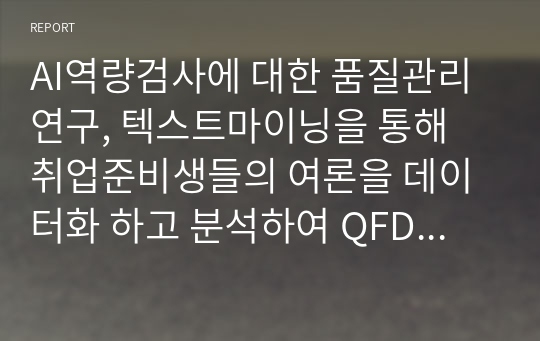 REPORT

AI역량검사에 대한 품질관리 연구, 텍스트마이닝을 통해 취업준비생들의 여론을 데이터화 하고 분석하여 QFD...